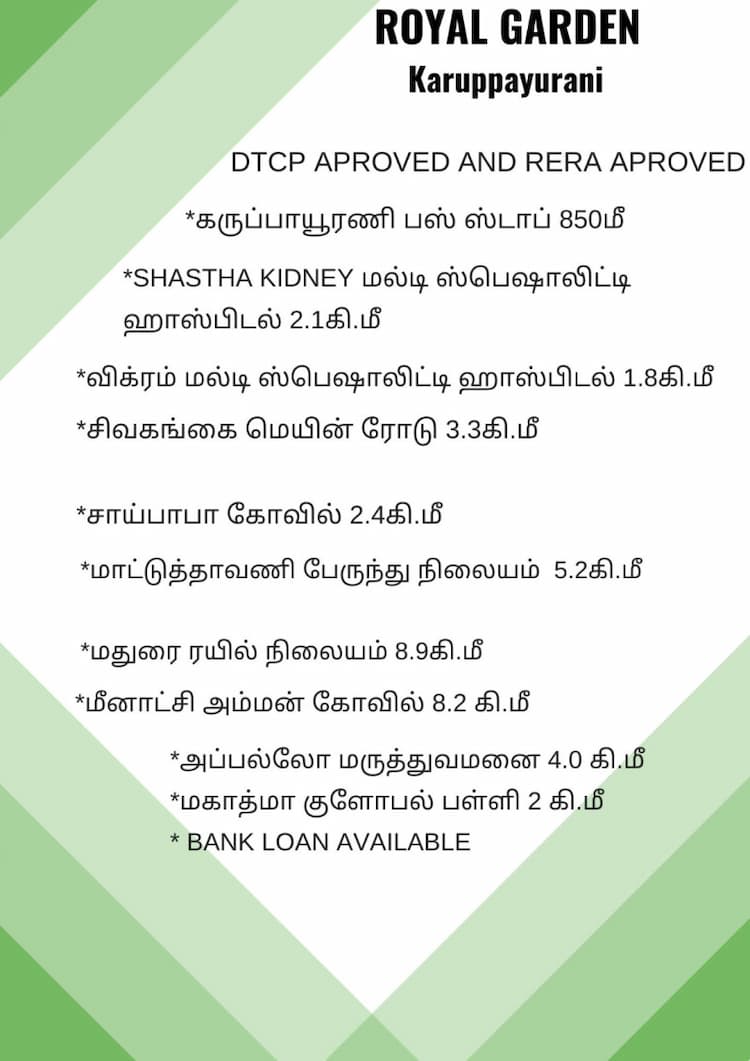 ROYAL GARDEN
Karuppayurani

DTCP APROVED AND RERA APROVED

*கருப்பாயூரணி பஸ் ஸ்டாப் 850மீ

*SHASTHA KIDNEY மல்டி ஸ்பெஷாலிட்டி ஹாஸ்பிடல் 2.1கி.மீ

*விக்ரம் மல்டி ஸ்பெஷாலிட்டி ஹாஸ்பிடல் 1.8கி.மீ

*சிவகங்கை மெயின் ரோடு 3.3கி.மீ

*சாய்பாபா கோவில் 2.4கி.மீ

*மாட்டுத்தாவணி பேருந்து நிலையம் 5.2கி.மீ

*மதுரை ரயில் நிலையம் 8.9கி.மீ

*மீனாட்சி அம்மன் கோவில் 8.2 கி.மீ

*அப்பல்லோ மருத்துவமனை 4.0 கி.மீ
*மகாத்மா குளோபல் பள்ளி 2 கி.மீ
* BANK LOAN AVAILABLE